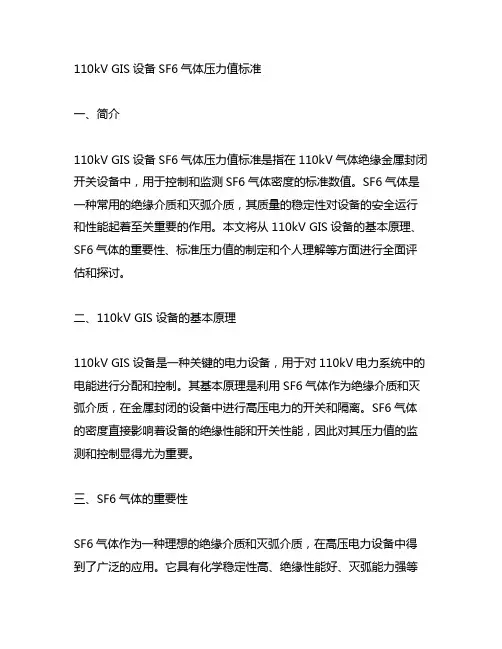 110kV GIS 设备 SF6 气体压力值标准

一、简介

110kV GIS 设备 SF6 气体压力值标准是指在 110kV 气体绝缘金属封闭开关设备中，用于控制和监测 SF6 气体密度的标准数值。SF6 气体是一种常用的绝缘介质和灭弧介质，其质量的稳定性对设备的安全运行和性能起着至关重要的作用。本文将从 110kV GIS 设备的基本原理、SF6 气体的重要性、标准压力值的制定和个人理解等方面进行全面评估和探讨。

二、110kV GIS 设备的基本原理

110kV GIS 设备是一种关键的电力设备，用于对 110kV 电力系统中的电能进行分配和控制。其基本原理是利用 SF6 气体作为绝缘介质和灭弧介质，在金属封闭的设备中进行高压电力的开关和隔离。SF6 气体的密度直接影响着设备的绝缘性能和开关性能，因此对其压力值的监测和控制显得尤为重要。

三、SF6 气体的重要性

SF6 气体作为一种理想的绝缘介质和灭弧介质，在高压电力设备中得到了广泛的应用。它具有化学稳定性高、绝缘性能好、灭弧能力强等